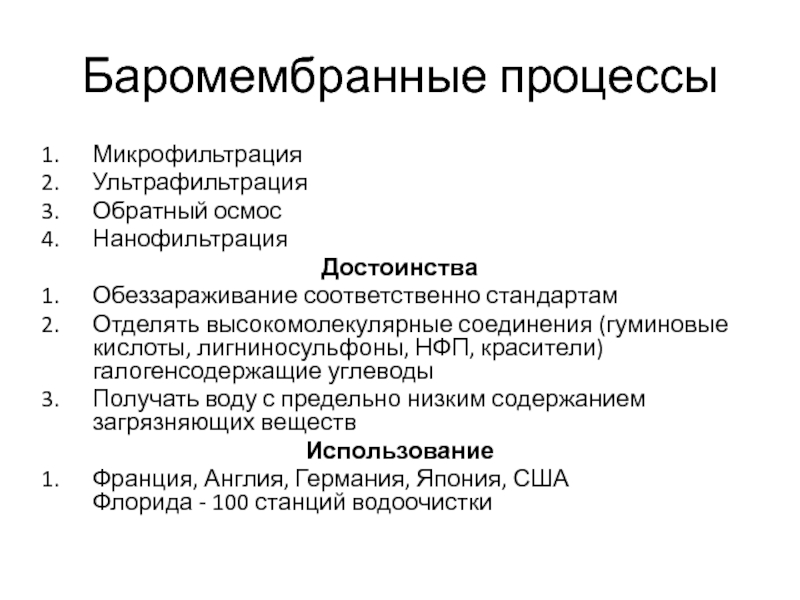 Баромембранные процессы

1. Микрофильтрация
2. Ультрафильтрация
3. Обратный осмос
4. Нанофильтрация

Достоинства

1. Обеззараживание соответственно стандартам
2. Отделять высокомолекулярные соединения (гуминовые кислоты, лигниносульфоны, НФП, красители) галогенсодержащие углеводы
3. Получать воду с предельно низким содержанием загрязняющих веществ

Использование

1. Франция, Англия, Германия, Япония, США
Флорида - 100 станций водоочистки